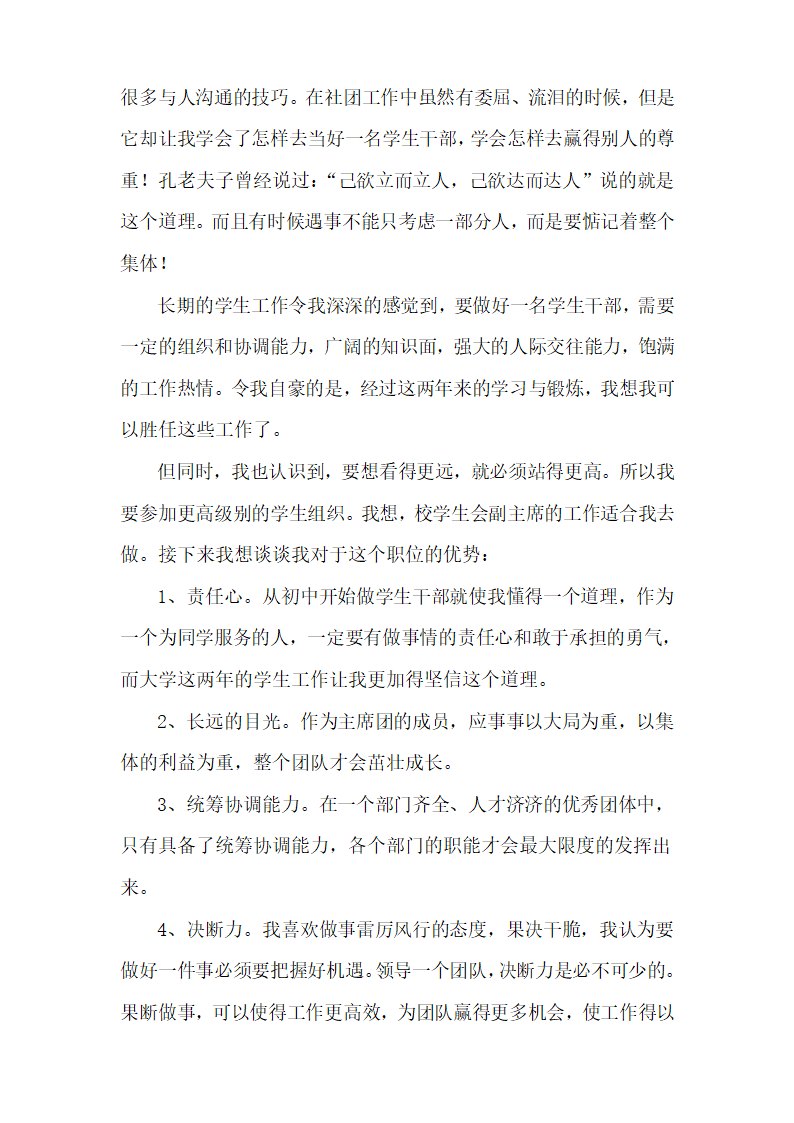 很多与人沟通的技巧。在社团工作中虽然有委屈、流泪的时候，但是它却让我学会了怎样去当好一名学生干部，学会怎样去赢得别人的尊重！孔老夫子曾经说过：“己欲立而立人，己欲达而达人”说的就是这个道理。而且有时候遇事不能只考虑一部分人，而是要惦记着整个集体！

长期的学生工作令我深深的感觉到，要做好一名学生干部，需要一定的组织和协调能力，广阔的知识面，强大的人际交往能力，饱满的工作热情。令我自豪的是，经过这两年来的学习与锻炼，我想我可以胜任这些工作了。

但同时，我也认识到，要想看得更远，就必须站得更高。所以我要参加更高级别的学生组织。我想，校学生会副主席的工作适合我去做。接下来我想谈谈我对于这个职位的优势：

1、责任心。从初中开始做学生干部就使我懂得一个道理，作为一个为同学服务的人，一定要有做事情的责任心和敢于承担的勇气，而大学这两年的学生工作让我更加得坚信这个道理。

2、长远的目光。作为主席团的成员，应事事以大局为重，以集体的利益为重，整个团队才会茁壮成长。

3、统筹协调能力。在一个部门齐全、人才济济的优秀团体中，只有具备了统筹协调能力，各个部门的职能才会最大限度的发挥出来。

4、决断力。我喜欢做事雷厉风行的态度，果决干脆，我认为要做好一件事必须要把握好机遇。领导一个团队，决断力是必不可少的。果断做事，可以使得工作更高效，为团队赢得更多机会，使工作得以